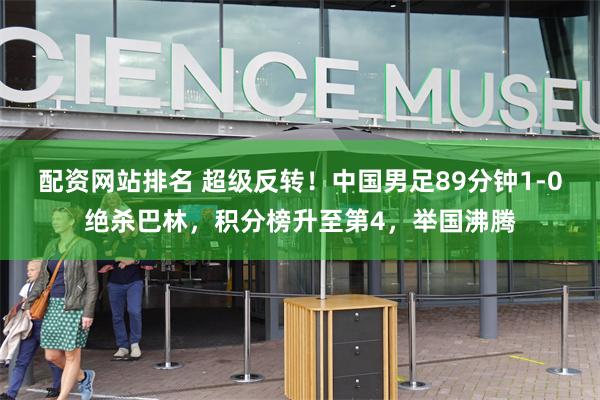 CIENCE MUSEU

配资网站排名 超级反转！中国男足89分钟1-0绝杀巴林，积分榜升至第4，举国沸腾